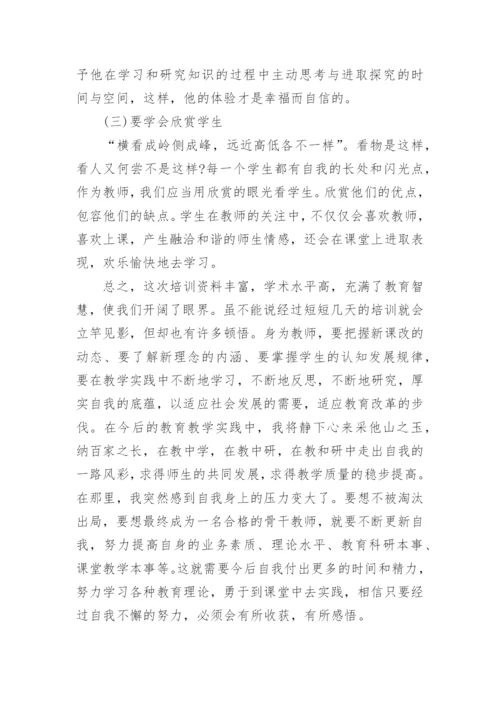 予他在学习和研究知识的过程中主动思考与进取探究的时间与空间，这样，他的体验才是幸福而自信的。

(三)要学会欣赏学生

“横看成岭侧成峰，远近高低各不一样”。看物是这样，看人又何尝不是这样?每一个学生都有自我的长处和闪光点，作为教师，我们应当用欣赏的眼光看学生。欣赏他们的优点，包容他们的缺点。学生在教师的关注中，不仅仅会喜欢教师，喜欢上课，产生融洽和谐的师生情感，还会在课堂上进取表现，欢乐愉快地去学习。

总之，这次培训资料丰富，学术水平高，充满了教育智慧，使我们开阔了眼界。虽不能说经过短短几天的培训就会立竿见影，但却也有许多顿悟。身为教师，要把握新课改的动态、要了解新理念的内涵、要掌握学生的认知发展规律，要在教学实践中不断地学习，不断地反思，不断地研究，厚实自我的底蕴，以适应社会发展的需要，适应教育改革的步伐。在今后的教育教学实践中，我将静下心来采他山之玉，纳百家之长，在教中学，在教中研，在教和研中走出自我的一路风彩，求得师生的共同发展，求得教学质量的稳步提高。在那里，我突然感到自我身上的压力变大了。要想不被淘汰出局，要想最终成为一名合格的骨干教师，就要不断更新自我，努力提高自身的业务素质、理论水平、教育科研本事、课堂教学本事等。这就需要今后自我付出更多的时间和精力，努力学习各种教育理论，勇于到课堂中去实践，相信只要经过自我不懈的努力，必须会有所收获，有所感悟。